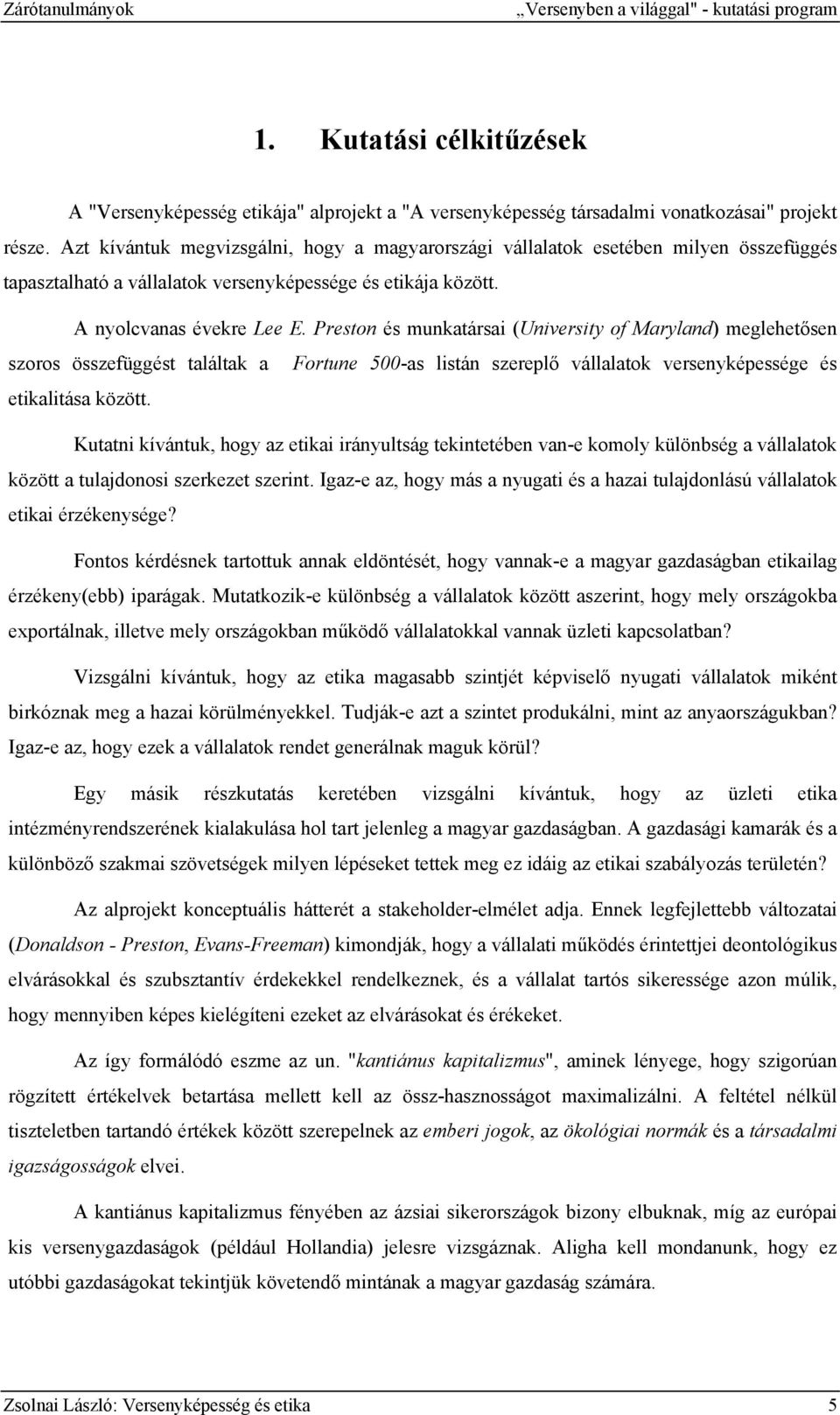 Zárótanulmányok „Versenyben a világgal" - kutatási program

1. Kutatási célkitűzések

A "Versenyképesség etikája" alprojekt a "A versenyképesség társadalmi vonatkozásai" projekt része. Azt kívántuk megvizsgálni, hogy a magyarországi vállalatok esetében milyen összefüggés tapasztalható a vállalatok versenyképessége és etikája között.

A nyolcvanas évekre Lee E. Preston és munkatársai (University of Maryland) meglehetősen szoros összefüggést találtak a Fortune 500-as listán szereplő vállalatok versenyképessége és etikalitása között.

Kutatni kívántuk, hogy az etikai irányultság tekintetében van-e komoly különbség a vállalatok között a tulajdonosi szerkezet szerint. Igaz-e az, hogy más a nyugati és a hazai tulajdonlású vállalatok etikai érzékenysége?

Fontos kérdésnek tartottuk annak eldöntését, hogy vannak-e a magyar gazdaságban etikailag érzékeny(ebb) iparágak. Mutatkozik-e különbség a vállalatok között aszerint, hogy mely országokba exportálnak, illetve mely országokban működő vállalatokkal vannak üzleti kapcsolatban?

Vizsgálni kívántuk, hogy az etika magasabb szintjét képviselő nyugati vállalatok miként birkóznak meg a hazai körülményekkel. Tudják-e azt a szintet produkálni, mint az anyaországukban? Igaz-e az, hogy ezek a vállalatok rendet generálnak maguk körül?

Egy másik részkutatás keretében vizsgálni kívántuk, hogy az üzleti etika intézményrendszerének kialakulása hol tart jelenleg a magyar gazdaságban. A gazdasági kamarák és a különböző szakmai szövetségek milyen lépéseket tettek meg ez idáig az etikai szabályozás területén?

Az alprojekt konceptuális hátterét a stakeholder-elmélet adja. Ennek legfejlettebb változatai (Donaldson - Preston, Evans-Freeman) kimondják, hogy a vállalati működés érintettjei deontológikus elvárásokkal és szubsztantív érdekekkel rendelkeznek, és a vállalat tartós sikeressége azon múlik, hogy mennyiben képes kielégíteni ezeket az elvárásokat és érékeket.

Az így formálódó eszme az un. "kantiánus kapitalizmus", aminek lényege, hogy szigorúan rögzített értékelvek betartása mellett kell az össz-hasznosságot maximalizálni. A feltétel nélkül tiszteletben tartandó értékek között szerepelnek az emberi jogok, az ökológiai normák és a társadalmi igazságosságok elvei.

A kantiánus kapitalizmus fényében az ázsiai sikerországok bizony elbuknak, míg az európai kis versenygazdaságok (például Hollandia) jelesre vizsgáznak. Aligha kell mondanunk, hogy ez utóbbi gazdaságokat tekintjük követendő mintának a magyar gazdaság számára.

Zsolnai László: Versenyképesség és etika 5